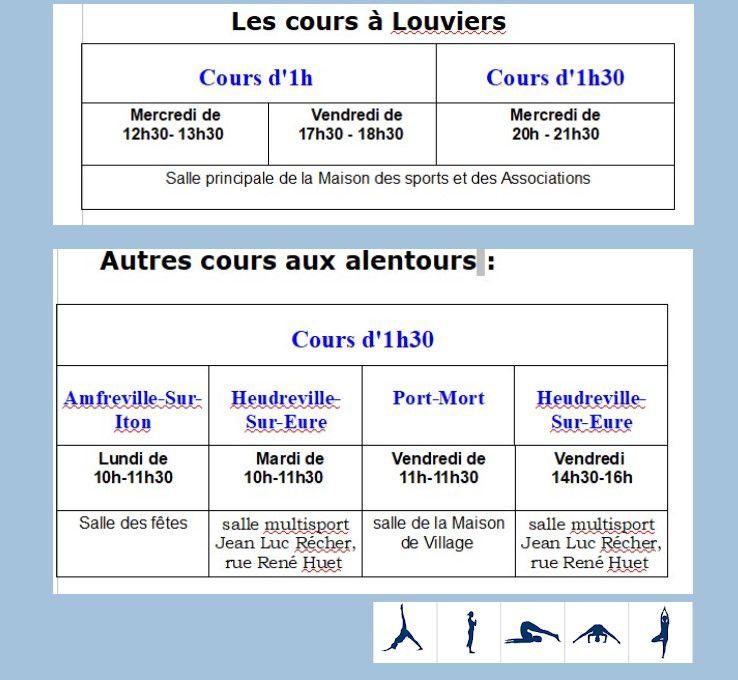 Les cours à Louviers

| Cours d'1h | | Cours d'1h30 |
|---|---|---|
| Mercredi de 12h30- 13h30 | Vendredi de 17h30 - 18h30 | Mercredi de 20h - 21h30 |
| Salle principale de la Maison des sports et des Associations | | |

Autres cours aux alentours :

| Cours d'1h30 | | | |
|---|---|---|---|
| Amfreville-Sur-Iton | Heudreville-Sur-Eure | Port-Mort | Heudreville-Sur-Eure |
| Lundi de 10h-11h30 | Mardi de 10h-11h30 | Vendredi de 11h-11h30 | Vendredi 14h30-16h |
| Salle des fêtes | salle multisport Jean Luc Récher, rue René Huet | salle de la Maison de Village | salle multisport Jean Luc Récher, rue René Huet |